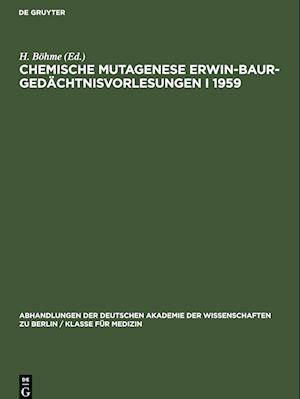 DE GRUYTER

H. Böhme (Ed.)
CHEMISCHE MUTAGENESE ERWIN-BAUR-GEDÄCHTNISVORLESUNGEN I 1959

ABHANDLUNGEN DER DEUTSCHEN AKADEMIE DER WISSENSCHAFTEN ZU BERLIN / KLASSE FÜR MEDIZIN

DE G